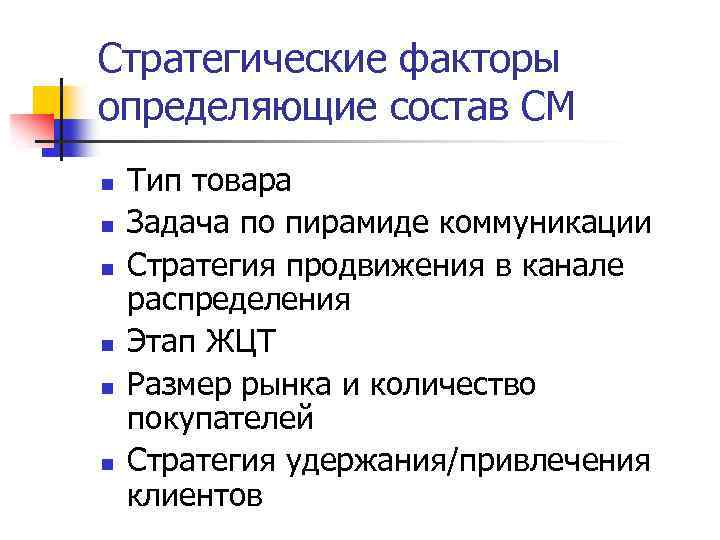 Стратегические факторы определяющие состав СМ

• Тип товара
• Задача по пирамиде коммуникации
• Стратегия продвижения в канале распределения
• Этап ЖЦТ
• Размер рынка и количество покупателей
• Стратегия удержания/привлечения клиентов